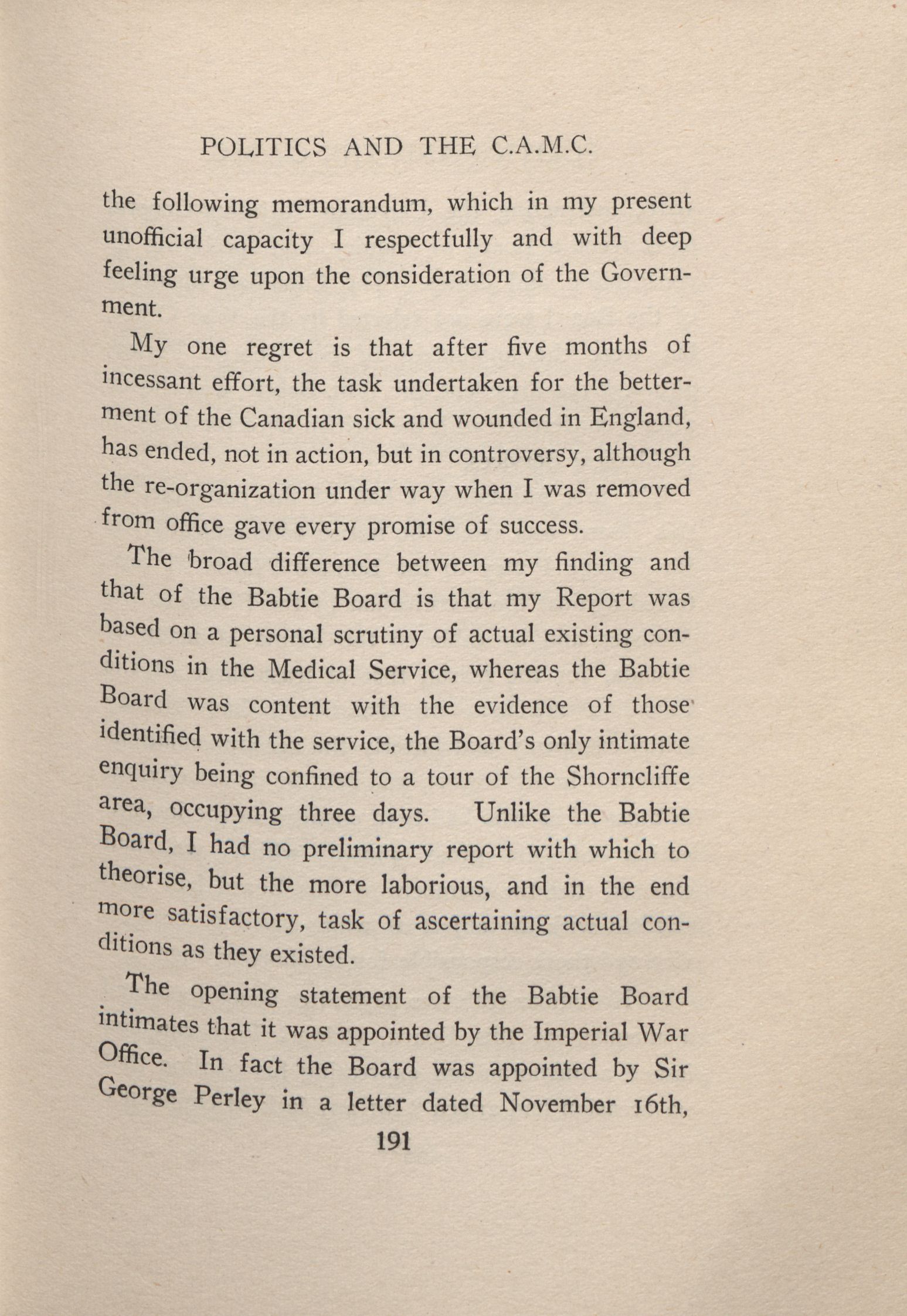 POLITICS AND THE C.A.M.C.

the following memorandum, which in my present unofficial capacity I respectfully and with deep feeling urge upon the consideration of the Government.

My one regret is that after five months of incessant effort, the task undertaken for the betterment of the Canadian sick and wounded in England, has ended, not in action, but in controversy, although the re-organization under way when I was removed from office gave every promise of success.

The broad difference between my finding and that of the Babtie Board is that my Report was based on a personal scrutiny of actual existing conditions in the Medical Service, whereas the Babtie Board was content with the evidence of those identified with the service, the Board's only intimate enquiry being confined to a tour of the Shorncliffe area, occupying three days. Unlike the Babtie Board, I had no preliminary report with which to theorise, but the more laborious, and in the end more satisfactory, task of ascertaining actual conditions as they existed.

The opening statement of the Babtie Board intimates that it was appointed by the Imperial War Office. In fact the Board was appointed by Sir George Perley in a letter dated November 16th,

191